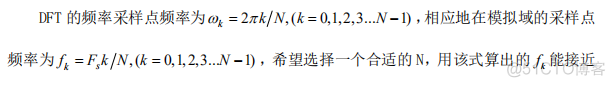 DFT 的频率采样点频率为 $\omega_k = 2\pi k/N, (k = 0,1,2,3...N-1)$，相应地在模拟域的采样点频率为 $f_k = F_s k/N, (k = 0,1,2,3...N-1)$，希望选择一个合适的 N，用该式算出的 $f_k$ 能接近

@51CTO博客